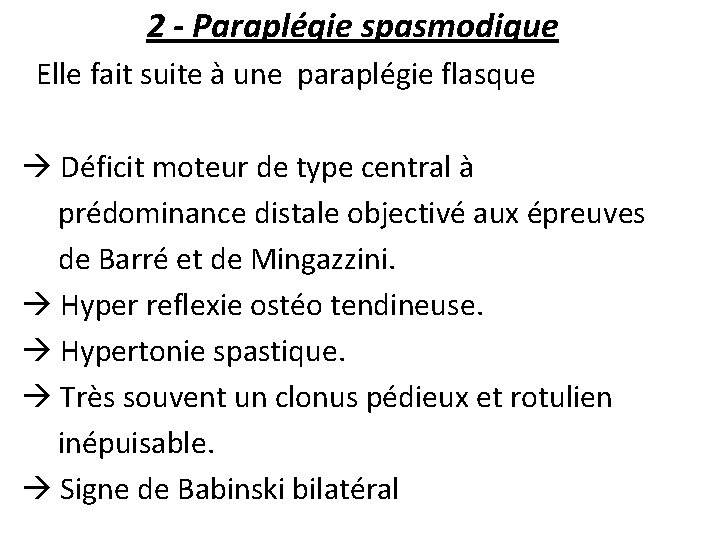 2 - Paraplégie spasmodique

Elle fait suite à une paraplégie flasque

→ Déficit moteur de type central à prédominance distale objectivé aux épreuves de Barré et de Mingazzini.
→ Hyper reflexie ostéo tendineuse.
→ Hypertonie spastique.
→ Très souvent un clonus pédieux et rotulien inépuisable.
→ Signe de Babinski bilatéral